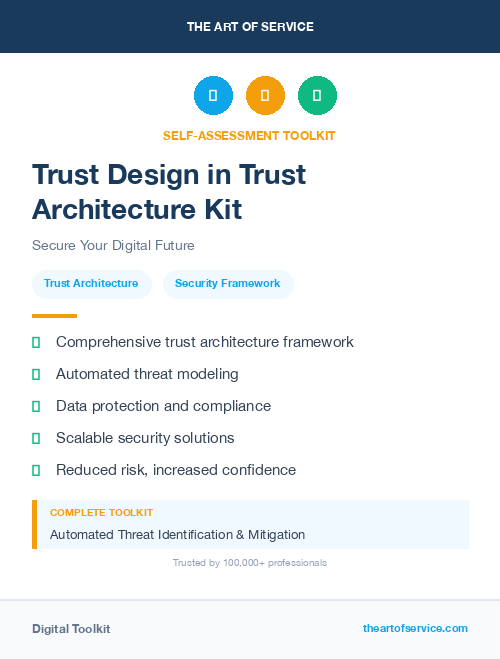 THE ART OF SERVICE

SELF-ASSESSMENT TOOLKIT

Trust Design in Trust Architecture Kit

Secure Your Digital Future

Trust Architecture

Security Framework

Comprehensive trust architecture framework

Automated threat modeling

Data protection and compliance

Scalable security solutions

Reduced risk, increased confidence

COMPLETE TOOLKIT

Automated Threat Identification & Mitigation

Trusted by 100,000+ professionals

Digital Toolkit

theartofservice.com